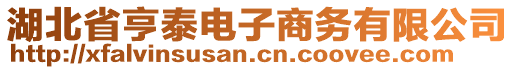 湖北省亨泰电子商务有限公司
http://xfalvinsusan.cn.coovee.com